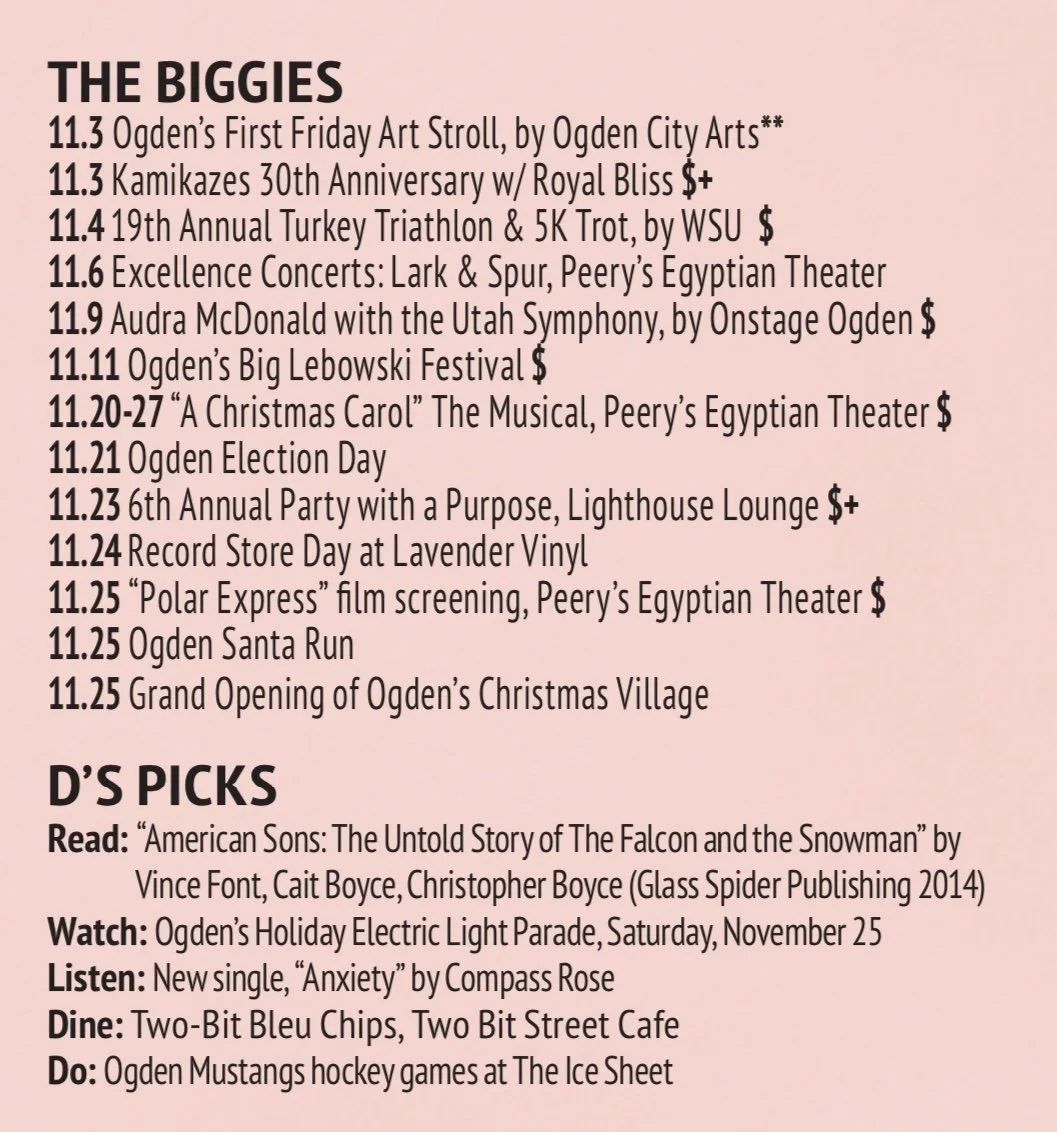 THE BIGGIES

11.3 Ogden's First Friday Art Stroll, by Ogden City Arts**
11.3 Kamikazes 30th Anniversary w/ Royal Bliss $+
11.4 19th Annual Turkey Triathlon & 5K Trot, by WSU $
11.6 Excellence Concerts: Lark & Spur, Peery's Egyptian Theater
11.9 Audra McDonald with the Utah Symphony, by Onstage Ogden $
11.11 Ogden's Big Lebowski Festival $
11.20-27 "A Christmas Carol" The Musical, Peery's Egyptian Theater $
11.21 Ogden Election Day
11.23 6th Annual Party with a Purpose, Lighthouse Lounge $+
11.24 Record Store Day at Lavender Vinyl
11.25 "Polar Express" film screening, Peery's Egyptian Theater $
11.25 Ogden Santa Run
11.25 Grand Opening of Ogden's Christmas Village

D'S PICKS

Read: "American Sons: The Untold Story of The Falcon and the Snowman" by Vince Font, Cait Boyce, Christopher Boyce (Glass Spider Publishing 2014)
Watch: Ogden's Holiday Electric Light Parade, Saturday, November 25
Listen: New single, "Anxiety" by Compass Rose
Dine: Two-Bit Bleu Chips, Two Bit Street Cafe
Do: Ogden Mustangs hockey games at The Ice Sheet